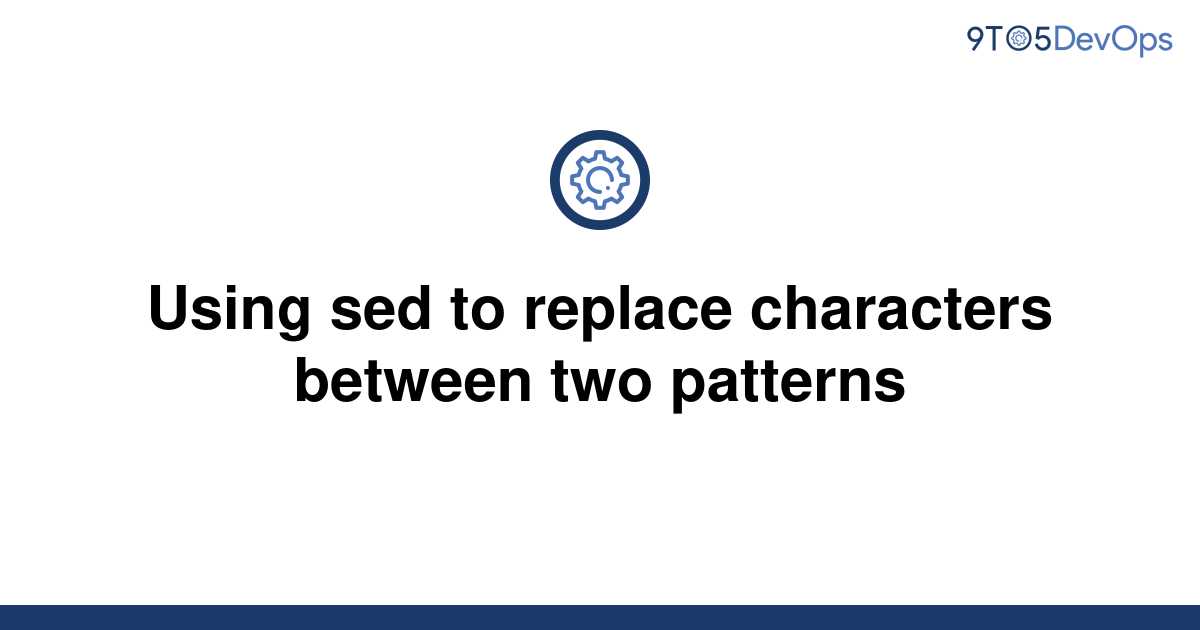 9TO5DevOps

Using sed to replace characters between two patterns